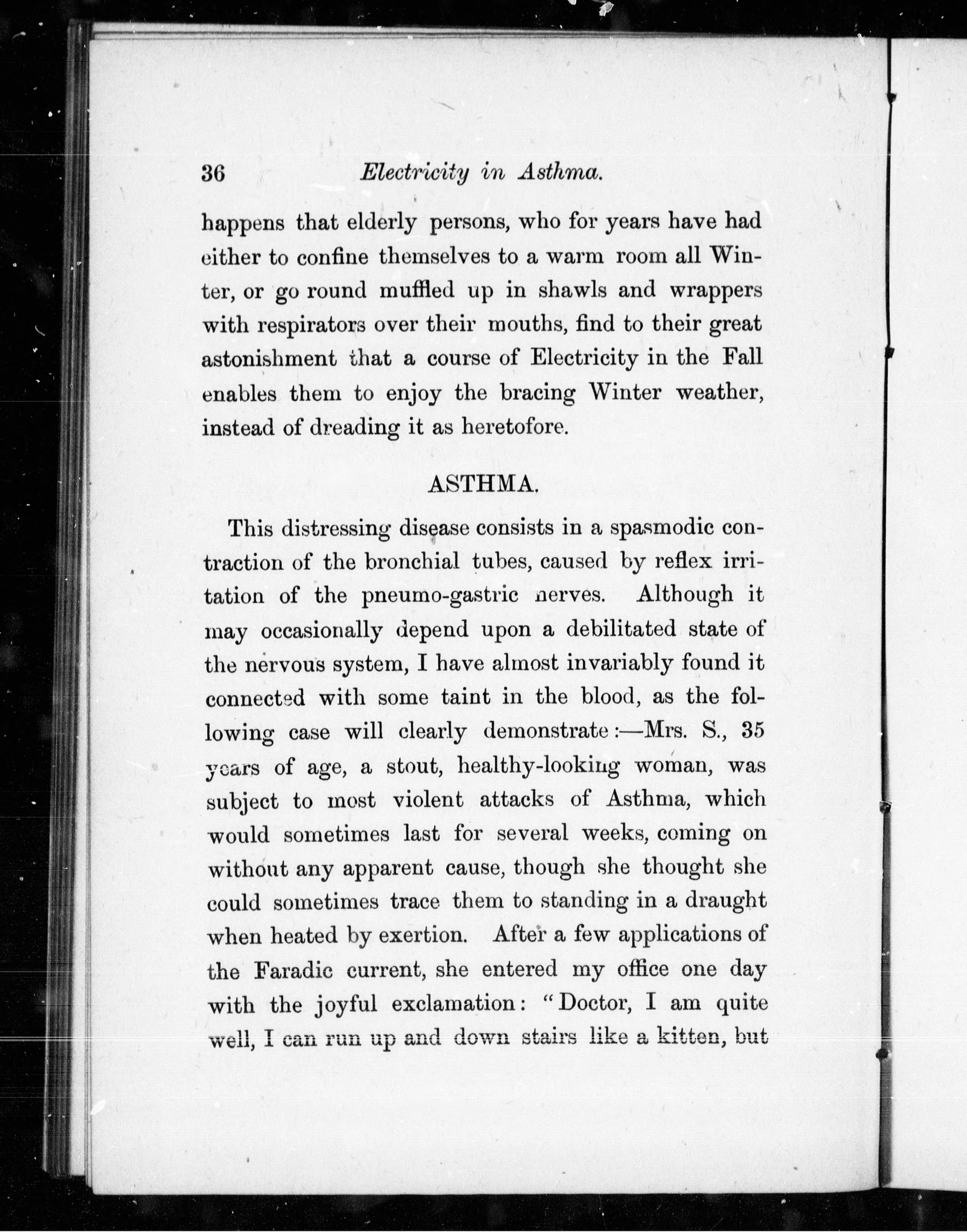 36 Electricity in Asthma.

happens that elderly persons, who for years have had either to confine themselves to a warm room all Winter, or go round muffled up in shawls and wrappers with respirators over their mouths, find to their great astonishment that a course of Electricity in the Fall enables them to enjoy the bracing Winter weather, instead of dreading it as heretofore.

ASTHMA.

This distressing disease consists in a spasmodic contraction of the bronchial tubes, caused by reflex irritation of the pneumo-gastric nerves. Although it may occasionally depend upon a debilitated state of the nervous system, I have almost invariably found it connected with some taint in the blood, as the following case will clearly demonstrate:—Mrs. S., 35 years of age, a stout, healthy-looking woman, was subject to most violent attacks of Asthma, which would sometimes last for several weeks, coming on without any apparent cause, though she thought she could sometimes trace them to standing in a draught when heated by exertion. After a few applications of the Faradic current, she entered my office one day with the joyful exclamation: "Doctor, I am quite well, I can run up and down stairs like a kitten, but